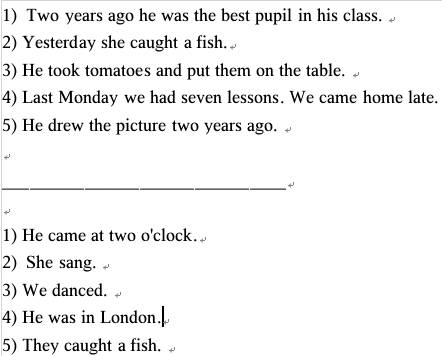 1) Two years ago he was the best pupil in his class.
2) Yesterday she caught a fish.
3) He took tomatoes and put them on the table.
4) Last Monday we had seven lessons. We came home late.
5) He drew the picture two years ago.

______________________________

1) He came at two o'clock.
2) She sang.
3) We danced.
4) He was in London.
5) They caught a fish.